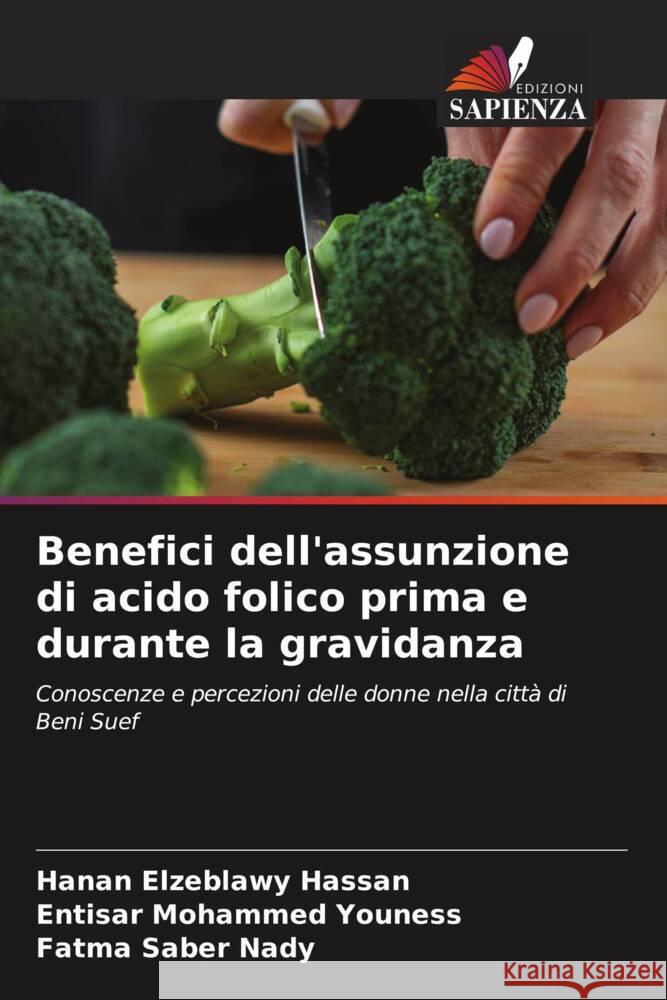 EDIZIONI
SAPIENZA

Benefici dell'assunzione di acido folico prima e durante la gravidanza

Conoscenze e percezioni delle donne nella città di Beni Suef

Hanan Elzeblawy Hassan
Entisar Mohammed Youness
Fatma Saber Nady